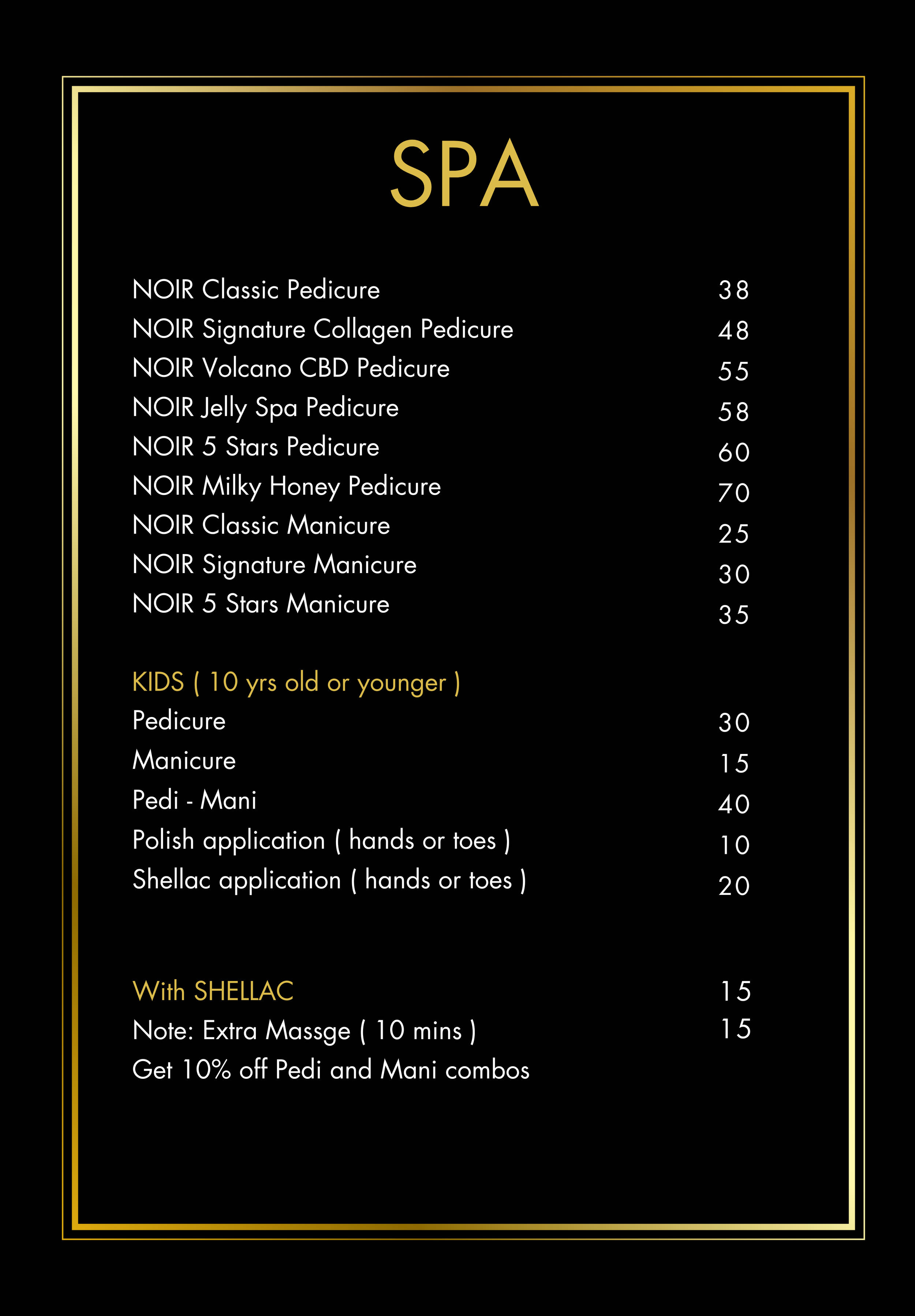 SPA

NOIR Classic Pedicure 38
NOIR Signature Collagen Pedicure 48
NOIR Volcano CBD Pedicure 55
NOIR Jelly Spa Pedicure 58
NOIR 5 Stars Pedicure 60
NOIR Milky Honey Pedicure 70
NOIR Classic Manicure 25
NOIR Signature Manicure 30
NOIR 5 Stars Manicure 35

KIDS ( 10 yrs old or younger )
Pedicure 30
Manicure 15
Pedi - Mani 40
Polish application ( hands or toes ) 10
Shellac application ( hands or toes ) 20

With SHELLAC 15
Note: Extra Massge ( 10 mins ) 15
Get 10% off Pedi and Mani combos